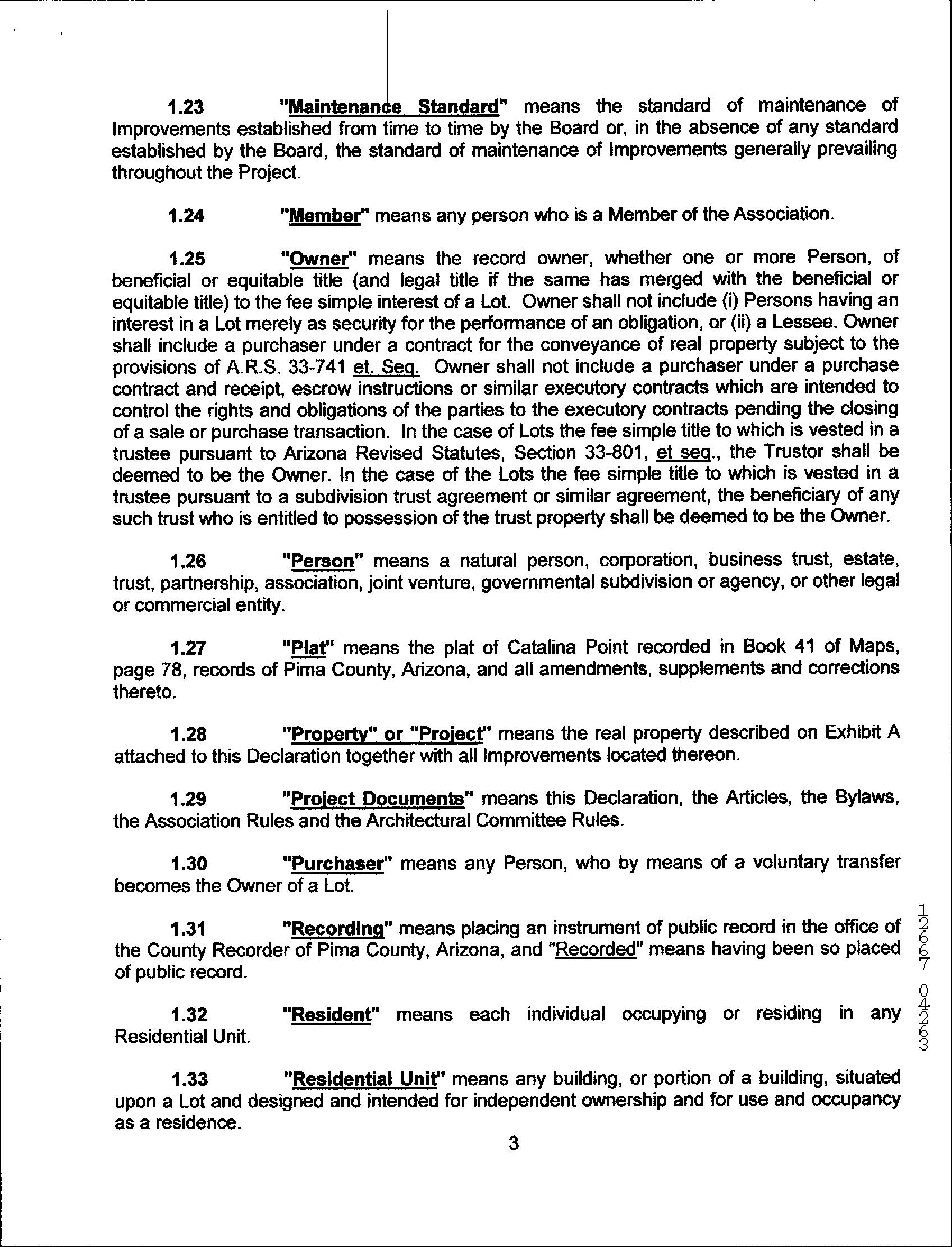 1.23 "Maintenance Standard" means the standard of maintenance of Improvements established from time to time by the Board or, in the absence of any standard established by the Board, the standard of maintenance of Improvements generally prevailing throughout the Project.

1.24 "Member" means any person who is a Member of the Association.

1.25 "Owner" means the record owner, whether one or more Person, of beneficial or equitable title (and legal title if the same has merged with the beneficial or equitable title) to the fee simple interest of a Lot. Owner shall not include (i) Persons having an interest in a Lot merely as security for the performance of an obligation, or (ii) a Lessee. Owner shall include a purchaser under a contract for the conveyance of real property subject to the provisions of A.R.S. 33-741 et. Seq. Owner shall not include a purchaser under a purchase contract and receipt, escrow instructions or similar executory contracts which are intended to control the rights and obligations of the parties to the executory contracts pending the closing of a sale or purchase transaction. In the case of Lots the fee simple title to which is vested in a trustee pursuant to Arizona Revised Statutes, Section 33-801, et seq., the Trustor shall be deemed to be the Owner. In the case of the Lots the fee simple title to which is vested in a trustee pursuant to a subdivision trust agreement or similar agreement, the beneficiary of any such trust who is entitled to possession of the trust property shall be deemed to be the Owner.

1.26 "Person" means a natural person, corporation, business trust, estate, trust, partnership, association, joint venture, governmental subdivision or agency, or other legal or commercial entity.

1.27 "Plat" means the plat of Catalina Point recorded in Book 41 of Maps, page 78, records of Pima County, Arizona, and all amendments, supplements and corrections thereto.

1.28 "Property" or "Project" means the real property described on Exhibit A attached to this Declaration together with all Improvements located thereon.

1.29 "Project Documents" means this Declaration, the Articles, the Bylaws, the Association Rules and the Architectural Committee Rules.

1.30 "Purchaser" means any Person, who by means of a voluntary transfer becomes the Owner of a Lot.

1.31 "Recording" means placing an instrument of public record in the office of the County Recorder of Pima County, Arizona, and "Recorded" means having been so placed of public record.

1.32 "Resident" means each individual occupying or residing in any Residential Unit.

1.33 "Residential Unit" means any building, or portion of a building, situated upon a Lot and designed and intended for independent ownership and for use and occupancy as a residence.

3

12667 04263